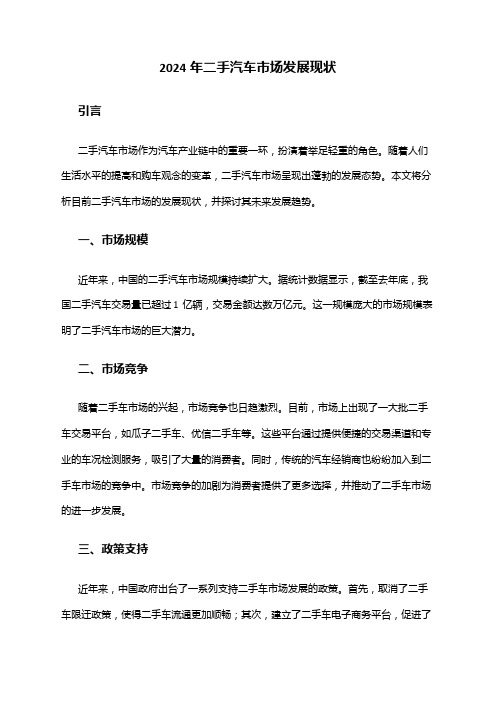 2024 年二手汽车市场发展现状

引言

二手汽车市场作为汽车产业链中的重要一环，扮演着举足轻重的角色。随着人们生活水平的提高和购车观念的变革，二手汽车市场呈现出蓬勃的发展态势。本文将分析目前二手汽车市场的发展现状，并探讨其未来发展趋势。

一、市场规模

近年来，中国的二手汽车市场规模持续扩大。据统计数据显示，截至去年底，我国二手汽车交易量已超过 1 亿辆，交易金额达数万亿元。这一规模庞大的市场规模表明了二手汽车市场的巨大潜力。

二、市场竞争

随着二手车市场的兴起，市场竞争也日趋激烈。目前，市场上出现了一大批二手车交易平台，如瓜子二手车、优信二手车等。这些平台通过提供便捷的交易渠道和专业的车况检测服务，吸引了大量的消费者。同时，传统的汽车经销商也纷纷加入到二手车市场的竞争中。市场竞争的加剧为消费者提供了更多选择，并推动了二手车市场的进一步发展。

三、政策支持

近年来，中国政府出台了一系列支持二手车市场发展的政策。首先，取消了二手车限迁政策，使得二手车流通更加顺畅；其次，建立了二手车电子商务平台，促进了